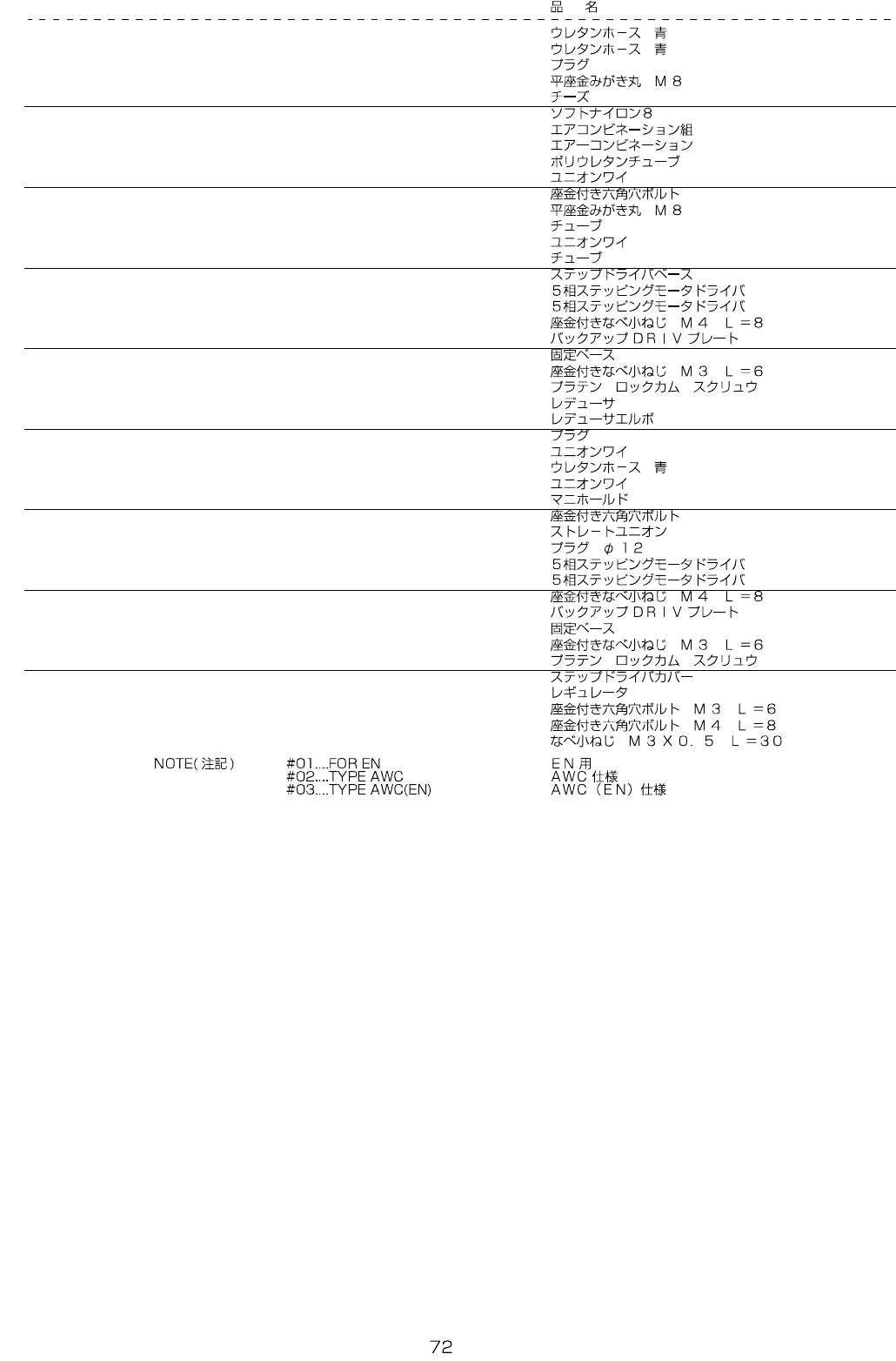 品　名

ウレタンホース　青
ウレタンホース　青
プラグ
平座金みがき丸　M８
チーズ

ソフトナイロン８
エアコンビネーション組
エアーコンビネーション
ポリウレタンチューブ
ユニオンワイ

座金付き六角穴ボルト
平座金みがき丸　M８
チューブ
ユニオンワイ
チューブ

ステップドライバベース
５相ステッピングモータドライバ
５相ステッピングモータドライバ
座金付きなべ小ねじ　M４　L＝８
バックアップＤＲＩＶプレート

固定ベース
座金付きなべ小ねじ　M３　L＝６
プラテン　ロックカム　スクリュウ
レデューサ
レデューサエルボ

プラグ
ユニオンワイ
ウレタンホース　青
ユニオンワイ
マニホールド

座金付き六角穴ボルト
ストレートユニオン
プラグ　φ１２
５相ステッピングモータドライバ
５相ステッピングモータドライバ

座金付きなべ小ねじ　M４　L＝８
バックアップＤＲＩＶプレート
固定ベース
座金付きなべ小ねじ　M３　L＝６
プラテン　ロックカム　スクリュウ

ステップドライバカバー
レギュレータ
座金付き六角穴ボルト　M３　L＝６
座金付き六角穴ボルト　M４　L＝８
なべ小ねじ　M３X０．５　L＝３０

NOTE(注記)　#01...FOR EN　ＥＮ用
#02...TYPE AWC　ＡＷＣ仕様
#03...TYPE AWC(EN)　ＡＷＣ（ＥＮ）仕様

72